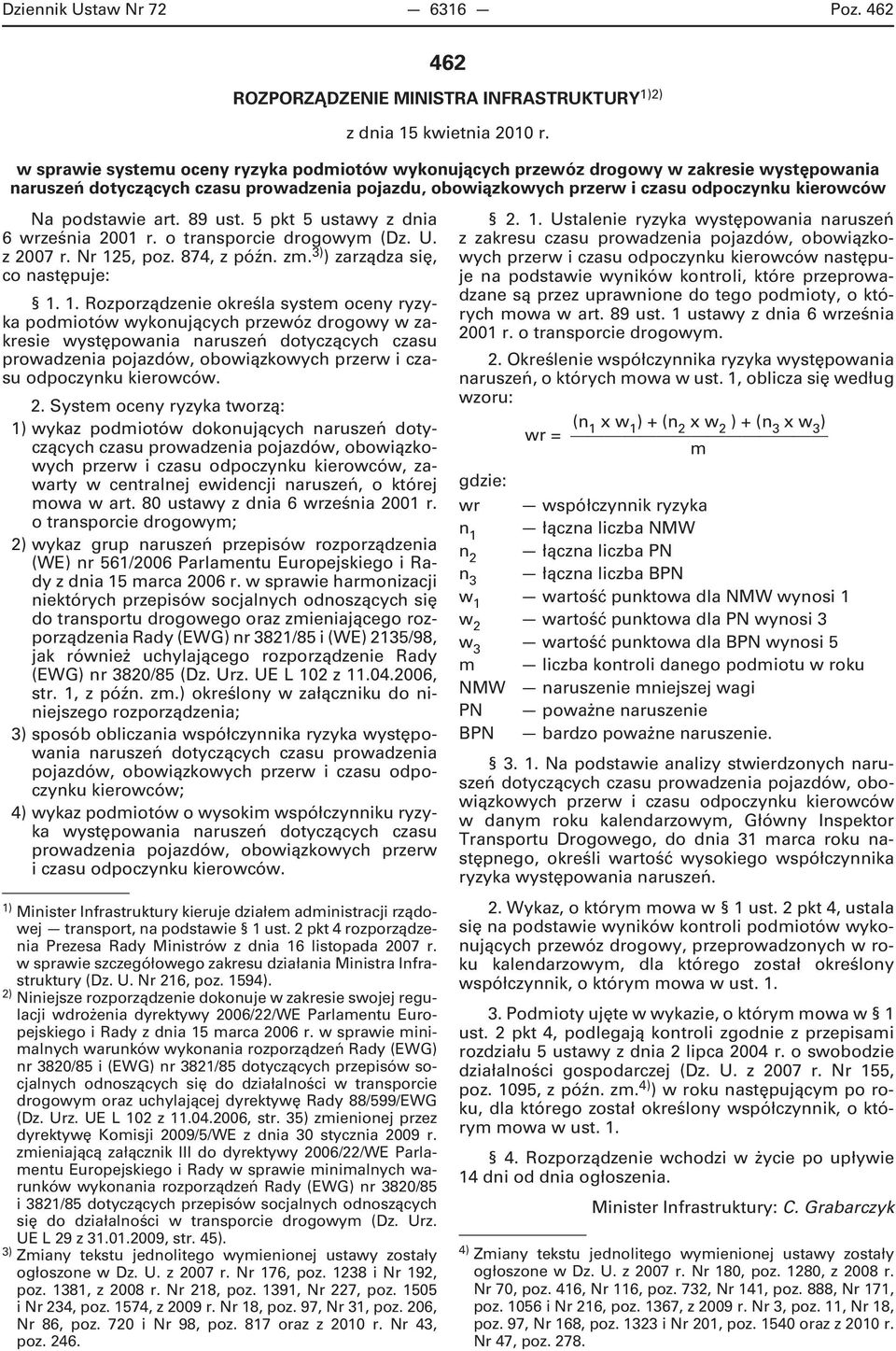 Dziennik Ustaw Nr 72 — 6316 — Poz. 462

462

ROZPORZĄDZENIE MINISTRA INFRASTRUKTURY$^{1)2)}$

z dnia 15 kwietnia 2010 r.

w sprawie systemu oceny ryzyka podmiotów wykonujących przewóz drogowy w zakresie występowania naruszeń dotyczących czasu prowadzenia pojazdu, obowiązkowych przerw i czasu odpoczynku kierowców

Na podstawie art. 89 ust. 5 pkt 5 ustawy z dnia 6 września 2001 r. o transporcie drogowym (Dz. U. z 2007 r. Nr 125, poz. 874, z późn. zm.$^{3)}$) zarządza się, co następuje:

§ 1. 1. Rozporządzenie określa system oceny ryzyka podmiotów wykonujących przewóz drogowy w zakresie występowania naruszeń dotyczących czasu prowadzenia pojazdów, obowiązkowych przerw i czasu odpoczynku kierowców.

2. System oceny ryzyka tworzą:

1) wykaz podmiotów dokonujących naruszeń dotyczących czasu prowadzenia pojazdów, obowiązkowych przerw i czasu odpoczynku kierowców, zawarty w centralnej ewidencji naruszeń, o której mowa w art. 80 ustawy z dnia 6 września 2001 r. o transporcie drogowym;

2) wykaz grup naruszeń przepisów rozporządzenia (WE) nr 561/2006 Parlamentu Europejskiego i Rady z dnia 15 marca 2006 r. w sprawie harmonizacji niektórych przepisów socjalnych odnoszących się do transportu drogowego oraz zmieniającego rozporządzenia Rady (EWG) nr 3821/85 i (WE) 2135/98, jak również uchylającego rozporządzenie Rady (EWG) nr 3820/85 (Dz. Urz. UE L 102 z 11.04.2006, str. 1, z późn. zm.) określony w załączniku do niniejszego rozporządzenia;

3) sposób obliczania współczynnika ryzyka występowania naruszeń dotyczących czasu prowadzenia pojazdów, obowiązkowych przerw i czasu odpoczynku kierowców;

4) wykaz podmiotów o wysokim współczynniku ryzyka występowania naruszeń dotyczących czasu prowadzenia pojazdów, obowiązkowych przerw i czasu odpoczynku kierowców.

$^{1)}$ Minister Infrastruktury kieruje działem administracji rządowej — transport, na podstawie § 1 ust. 2 pkt 4 rozporządzenia Prezesa Rady Ministrów z dnia 16 listopada 2007 r. w sprawie szczegółowego zakresu działania Ministra Infrastruktury (Dz. U. Nr 216, poz. 1594).

$^{2)}$ Niniejsze rozporządzenie dokonuje w zakresie swojej regulacji wdrożenia dyrektywy 2006/22/WE Parlamentu Europejskiego i Rady z dnia 15 marca 2006 r. w sprawie minimalnych warunków wykonania rozporządzeń Rady (EWG) nr 3820/85 i (EWG) nr 3821/85 dotyczących przepisów socjalnych odnoszących się do działalności w transporcie drogowym oraz uchylającej dyrektywę Rady 88/599/EWG (Dz. Urz. UE L 102 z 11.04.2006, str. 35) zmienionej przez dyrektywę Komisji 2009/5/WE z dnia 30 stycznia 2009 r. zmieniającą załącznik III do dyrektywy 2006/22/WE Parlamentu Europejskiego i Rady w sprawie minimalnych warunków wykonania rozporządzeń Rady (EWG) nr 3820/85 i 3821/85 dotyczących przepisów socjalnych odnoszących się do działalności w transporcie drogowym (Dz. Urz. UE L 29 z 31.01.2009, str. 45).

$^{3)}$ Zmiany tekstu jednolitego wymienionej ustawy zostały ogłoszone w Dz. U. z 2007 r. Nr 176, poz. 1238 i Nr 192, poz. 1381, z 2008 r. Nr 218, poz. 1391, Nr 227, poz. 1505 i Nr 234, poz. 1574, z 2009 r. Nr 18, poz. 97, Nr 31, poz. 206, Nr 86, poz. 720 i Nr 98, poz. 817 oraz z 2010 r. Nr 43, poz. 246.

§ 2. 1. Ustalenie ryzyka występowania naruszeń z zakresu czasu prowadzenia pojazdów, obowiązkowych przerw i czasu odpoczynku kierowców następuje na podstawie wyników kontroli, które przeprowadzane są przez uprawnione do tego podmioty, o których mowa w art. 89 ust. 1 ustawy z dnia 6 września 2001 r. o transporcie drogowym.

2. Określenie współczynnika ryzyka występowania naruszeń, o których mowa w ust. 1, oblicza się według wzoru:

$wr = \frac{(n_1 \times w_1) + (n_2 \times w_2) + (n_3 \times w_3)}{m}$

gdzie:

wr — współczynnik ryzyka
$n_1$ — łączna liczba NMW
$n_2$ — łączna liczba PN
$n_3$ — łączna liczba BPN
$w_1$ — wartość punktowa dla NMW wynosi 1
$w_2$ — wartość punktowa dla PN wynosi 3
$w_3$ — wartość punktowa dla BPN wynosi 5
m — liczba kontroli danego podmiotu w roku
NMW — naruszenie mniejszej wagi
PN — poważne naruszenie
BPN — bardzo poważne naruszenie.

§ 3. 1. Na podstawie analizy stwierdzonych naruszeń dotyczących czasu prowadzenia pojazdów, obowiązkowych przerw i czasu odpoczynku kierowców w danym roku kalendarzowym, Główny Inspektor Transportu Drogowego, do dnia 31 marca roku następnego, określi wartość wysokiego współczynnika ryzyka występowania naruszeń.

2. Wykaz, o którym mowa w § 1 ust. 2 pkt 4, ustala się na podstawie wyników kontroli podmiotów wykonujących przewóz drogowy, przeprowadzonych w roku kalendarzowym, dla którego został określony współczynnik, o którym mowa w ust. 1.

3. Podmioty ujęte w wykazie, o którym mowa w § 1 ust. 2 pkt 4, podlegają kontroli zgodnie z przepisami rozdziału 5 ustawy z dnia 2 lipca 2004 r. o swobodzie działalności gospodarczej (Dz. U. z 2007 r. Nr 155, poz. 1095, z późn. zm.$^{4)}$) w roku następującym po roku, dla którego został określony współczynnik, o którym mowa w ust. 1.

§ 4. Rozporządzenie wchodzi w życie po upływie 14 dni od dnia ogłoszenia.

Minister Infrastruktury: C. Grabarczyk

$^{4)}$ Zmiany tekstu jednolitego wymienionej ustawy zostały ogłoszone w Dz. U. z 2007 r. Nr 180, poz. 1280, z 2008 r. Nr 70, poz. 416, Nr 116, poz. 732, Nr 141, poz. 888, Nr 171, poz. 1056 i Nr 216, poz. 1367, z 2009 r. Nr 3, poz. 11, Nr 18, poz. 97, Nr 168, poz. 1323 i Nr 201, poz. 1540 oraz z 2010 r. Nr 47, poz. 278.